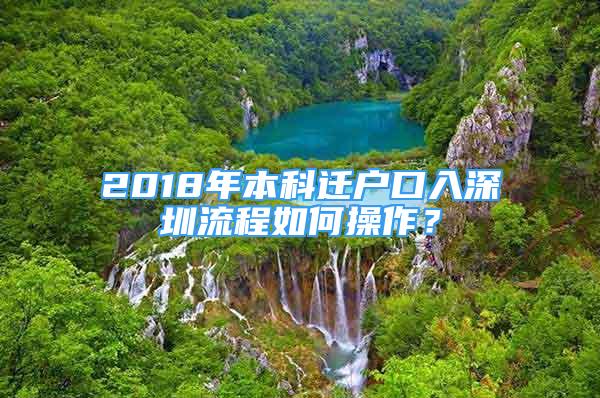 2018年本科迁户口入深圳流程如何操作？